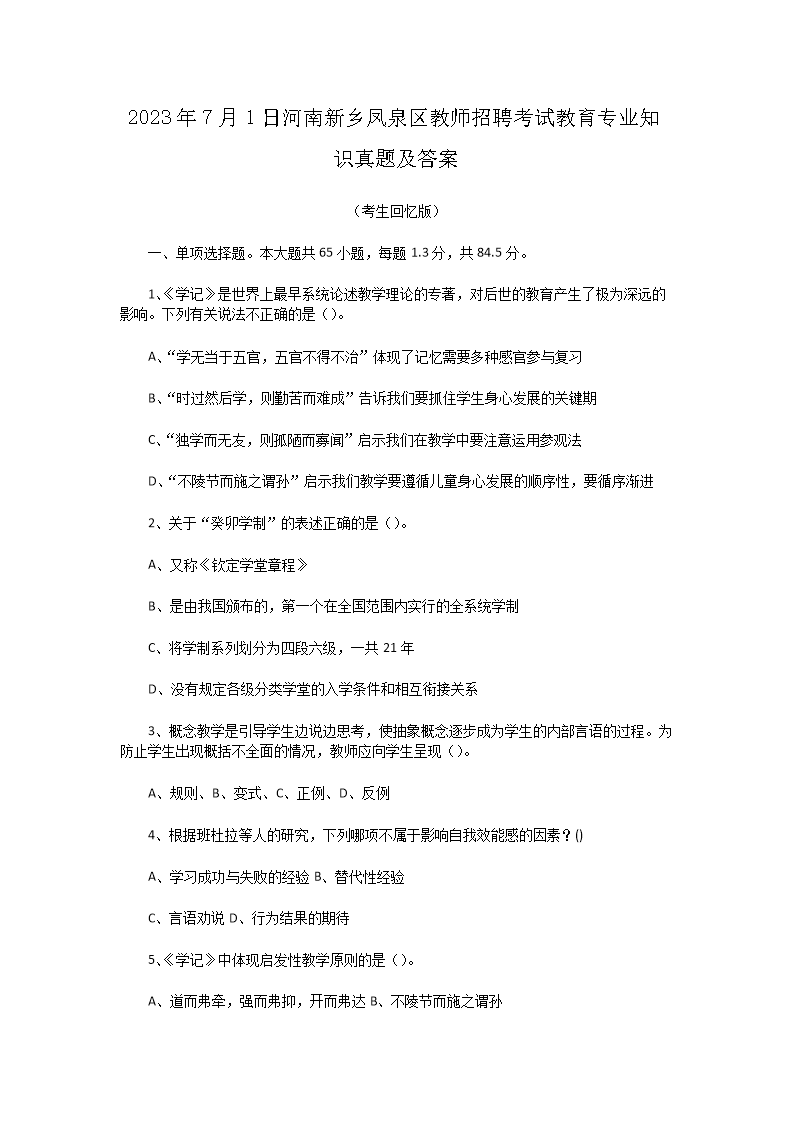 2023年7月1日河南新乡凤泉区教师招聘考试教育专业知识真题及答案

（考生回忆版）

一、单项选择题。本大题共65小题，每题1.3分，共84.5分。

1、《学记》是世界上最早系统论述教学理论的专著，对后世的教育产生了极为深远的影响。下列有关说法不正确的是（）。

A、“学无当于五官，五官不得不治”体现了记忆需要多种感官参与复习

B、“时过然后学，则勤苦而难成”告诉我们要抓住学生身心发展的关键期

C、“独学而无友，则孤陋而寡闻”启示我们在教学中要注意运用参观法

D、“不陵节而施之谓孙”启示我们教学要遵循儿童身心发展的顺序性，要循序渐进

2、关于“癸卯学制”的表述正确的是（）。

A、又称《钦定学堂章程》

B、是由我国颁布的，第一个在全国范围内实行的全系统学制

C、将学制系列划分为四段六级，一共21年

D、没有规定各级分类学堂的入学条件和相互衔接关系

3、概念教学是引导学生边说边思考，使抽象概念逐步成为学生的内部言语的过程。为防止学生出现概括不全面的情况，教师应向学生呈现（）。

A、规则、B、变式、C、正例、D、反例

4、根据班杜拉等人的研究，下列哪项不属于影响自我效能感的因素？()

A、学习成功与失败的经验 B、替代性经验

C、言语劝说 D、行为结果的期待

5、《学记》中体现启发性教学原则的是（）。

A、道而弗牵，强而弗抑，开而弗达 B、不陵节而施之谓孙